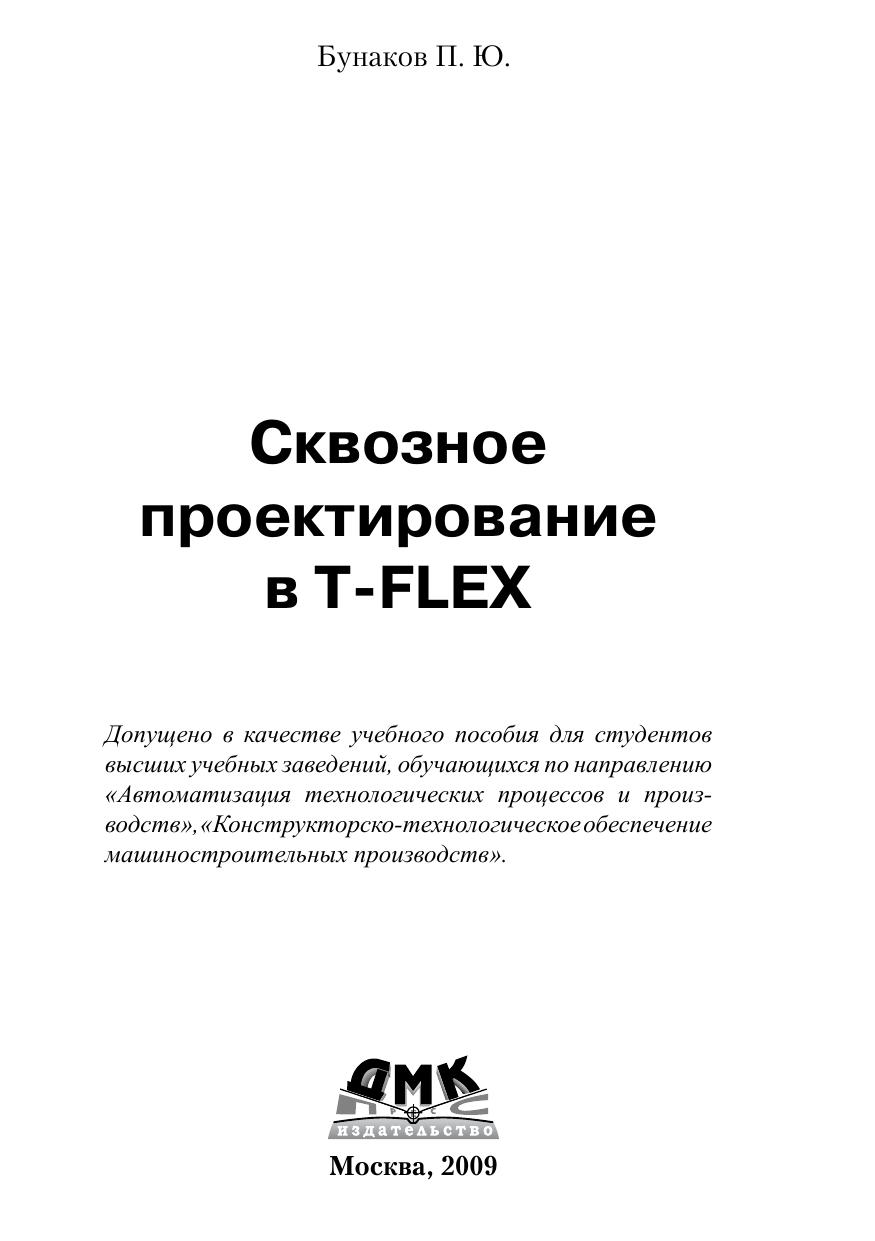 Бунаков П. Ю.

Сквозное проектирование в T-FLEX

Допущено в качестве учебного пособия для студентов высших учебных заведений, обучающихся по направлению «Автоматизация технологических процессов и производств», «Конструкторско-технологическое обеспечение машиностроительных производств».

ДМК
ПРЕСС
ИЗДАТЕЛЬСТВО

Москва, 2009